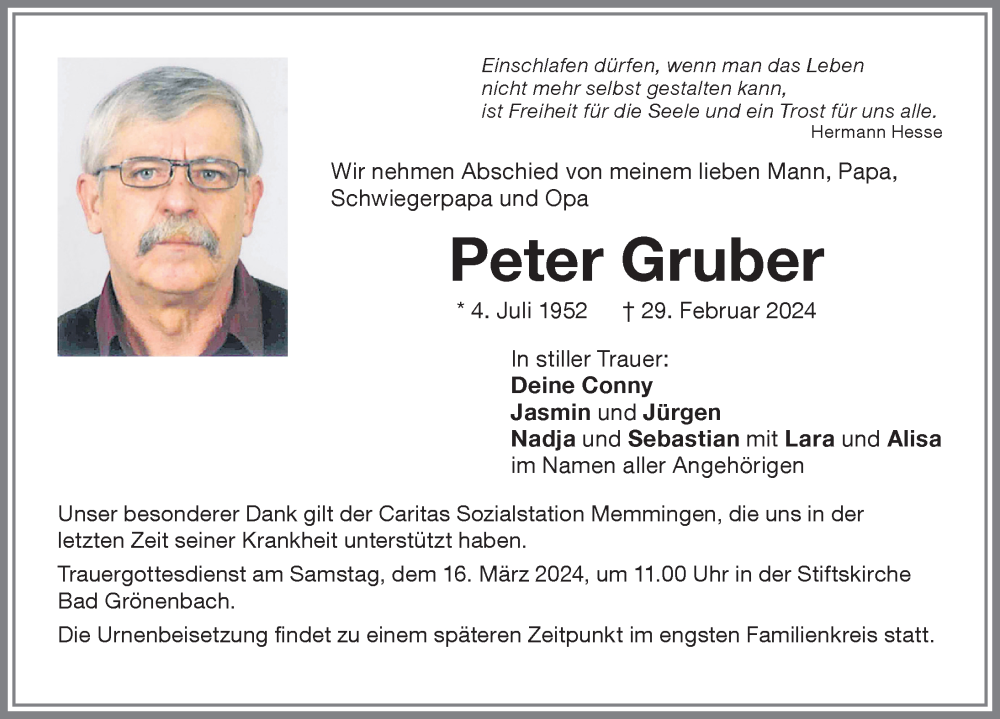 Einschlafen dürfen, wenn man das Leben
nicht mehr selbst gestalten kann,
ist Freiheit für die Seele und ein Trost für uns alle.
Hermann Hesse

Wir nehmen Abschied von meinem lieben Mann, Papa, Schwiegerpapa und Opa

Peter Gruber

* 4. Juli 1952 † 29. Februar 2024

In stiller Trauer:
Deine Conny
Jasmin und Jürgen
Nadja und Sebastian mit Lara und Alisa
im Namen aller Angehörigen

Unser besonderer Dank gilt der Caritas Sozialstation Memmingen, die uns in der letzten Zeit seiner Krankheit unterstützt haben.

Trauergottesdienst am Samstag, dem 16. März 2024, um 11.00 Uhr in der Stiftskirche Bad Grönenbach.

Die Urnenbeisetzung findet zu einem späteren Zeitpunkt im engsten Familienkreis statt.